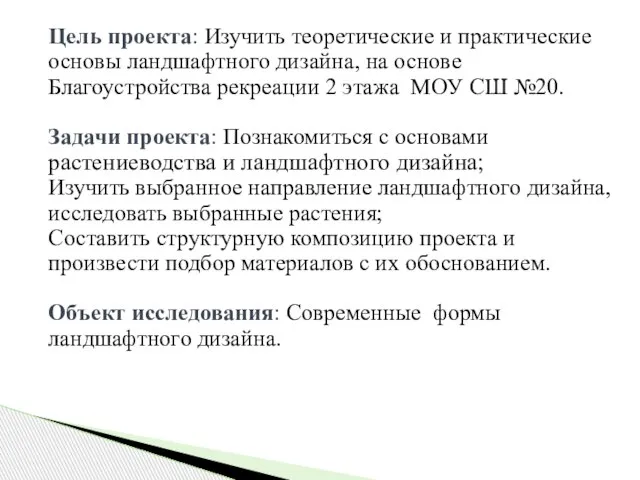 Цель проекта: Изучить теоретические и практические основы ландшафтного дизайна, на основе Благоустройства рекреации 2 этажа МОУ СШ №20.

Задачи проекта: Познакомиться с основами растениеводства и ландшафтного дизайна;
Изучить выбранное направление ландшафтного дизайна, исследовать выбранные растения;
Составить структурную композицию проекта и произвести подбор материалов с их обоснованием.

Объект исследования: Современные формы ландшафтного дизайна.